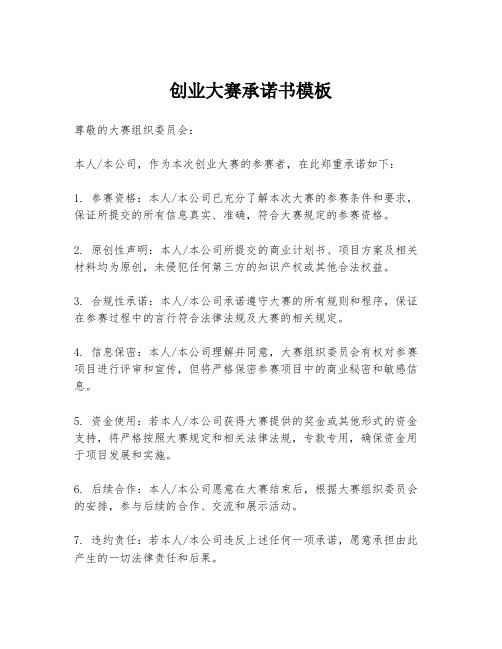 创业大赛承诺书模板

尊敬的大赛组织委员会：

本人/本公司，作为本次创业大赛的参赛者，在此郑重承诺如下：

1. 参赛资格：本人/本公司已充分了解本次大赛的参赛条件和要求，保证所提交的所有信息真实、准确，符合大赛规定的参赛资格。

2. 原创性声明：本人/本公司所提交的商业计划书、项目方案及相关材料均为原创，未侵犯任何第三方的知识产权或其他合法权益。

3. 合规性承诺：本人/本公司承诺遵守大赛的所有规则和程序，保证在参赛过程中的言行符合法律法规及大赛的相关规定。

4. 信息保密：本人/本公司理解并同意，大赛组织委员会有权对参赛项目进行评审和宣传，但将严格保密参赛项目中的商业秘密和敏感信息。

5. 资金使用：若本人/本公司获得大赛提供的奖金或其他形式的资金支持，将严格按照大赛规定和相关法律法规，专款专用，确保资金用于项目发展和实施。

6. 后续合作：本人/本公司愿意在大赛结束后，根据大赛组织委员会的安排，参与后续的合作、交流和展示活动。

7. 违约责任：若本人/本公司违反上述任何一项承诺，愿意承担由此产生的一切法律责任和后果。